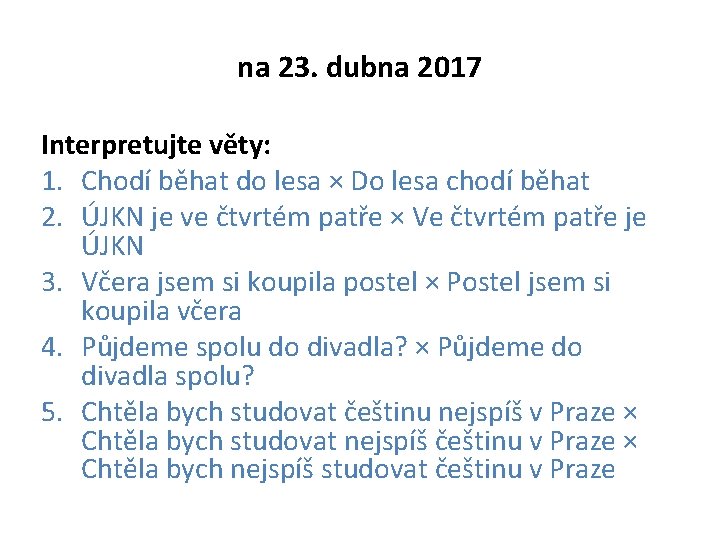 na 23. dubna 2017

Interpretujte věty:
1. Chodí běhat do lesa × Do lesa chodí běhat
2. ÚJKN je ve čtvrtém patře × Ve čtvrtém patře je ÚJKN
3. Včera jsem si koupila postel × Postel jsem si koupila včera
4. Půjdeme spolu do divadla? × Půjdeme do divadla spolu?
5. Chtěla bych studovat češtinu nejspíš v Praze × Chtěla bych studovat nejspíš češtinu v Praze × Chtěla bych nejspíš studovat češtinu v Praze